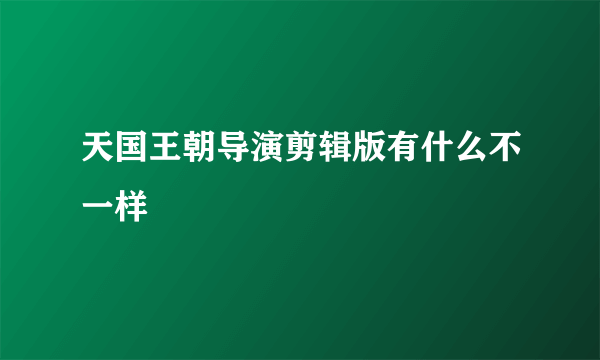 天国王朝导演剪辑版有什么不一样